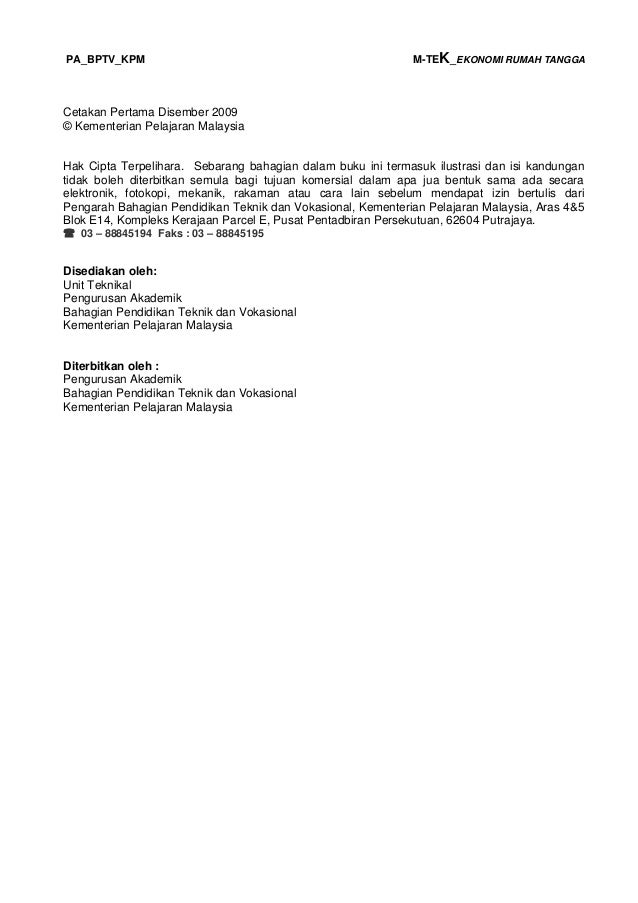 PA_BPTV_KPM M-TEK_EKONOMI RUMAH TANGGA

Cetakan Pertama Disember 2009
© Kementerian Pelajaran Malaysia

Hak Cipta Terpelihara. Sebarang bahagian dalam buku ini termasuk ilustrasi dan isi kandungan tidak boleh diterbitkan semula bagi tujuan komersial dalam apa jua bentuk sama ada secara elektronik, fotokopi, mekanik, rakaman atau cara lain sebelum mendapat izin bertulis dari Pengarah Bahagian Pendidikan Teknik dan Vokasional, Kementerian Pelajaran Malaysia, Aras 4&5 Blok E14, Kompleks Kerajaan Parcel E, Pusat Pentadbiran Persekutuan, 62604 Putrajaya.
☎ 03 – 88845194 Faks : 03 – 88845195

Disediakan oleh:
Unit Teknikal
Pengurusan Akademik
Bahagian Pendidikan Teknik dan Vokasional
Kementerian Pelajaran Malaysia

Diterbitkan oleh :
Pengurusan Akademik
Bahagian Pendidikan Teknik dan Vokasional
Kementerian Pelajaran Malaysia